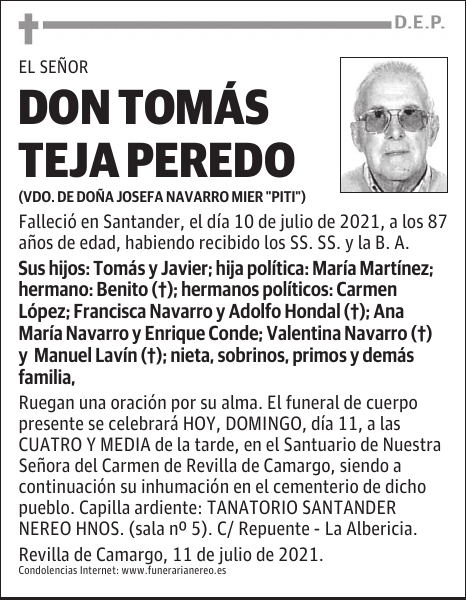 D.E.P.

EL SEÑOR

DON TOMÁS TEJA PEREDO

(VDO. DE DOÑA JOSEFA NAVARRO MIER "PITI")

Falleció en Santander, el día 10 de julio de 2021, a los 87 años de edad, habiendo recibido los SS. SS. y la B. A.

Sus hijos: Tomás y Javier; hija política: María Martínez; hermano: Benito (†); hermanos políticos: Carmen López; Francisca Navarro y Adolfo Hondal (†); Ana María Navarro y Enrique Conde; Valentina Navarro (†) y Manuel Lavín (†); nieta, sobrinos, primos y demás familia,

Ruegan una oración por su alma. El funeral de cuerpo presente se celebrará HOY, DOMINGO, día 11, a las CUATRO Y MEDIA de la tarde, en el Santuario de Nuestra Señora del Carmen de Revilla de Camargo, siendo a continuación su inhumación en el cementerio de dicho pueblo. Capilla ardiente: TANATORIO SANTANDER NEREO HNOS. (sala nº 5). C/ Repuente - La Albericia.

Revilla de Camargo, 11 de julio de 2021.

Condolencias Internet: www.funerarianereo.es